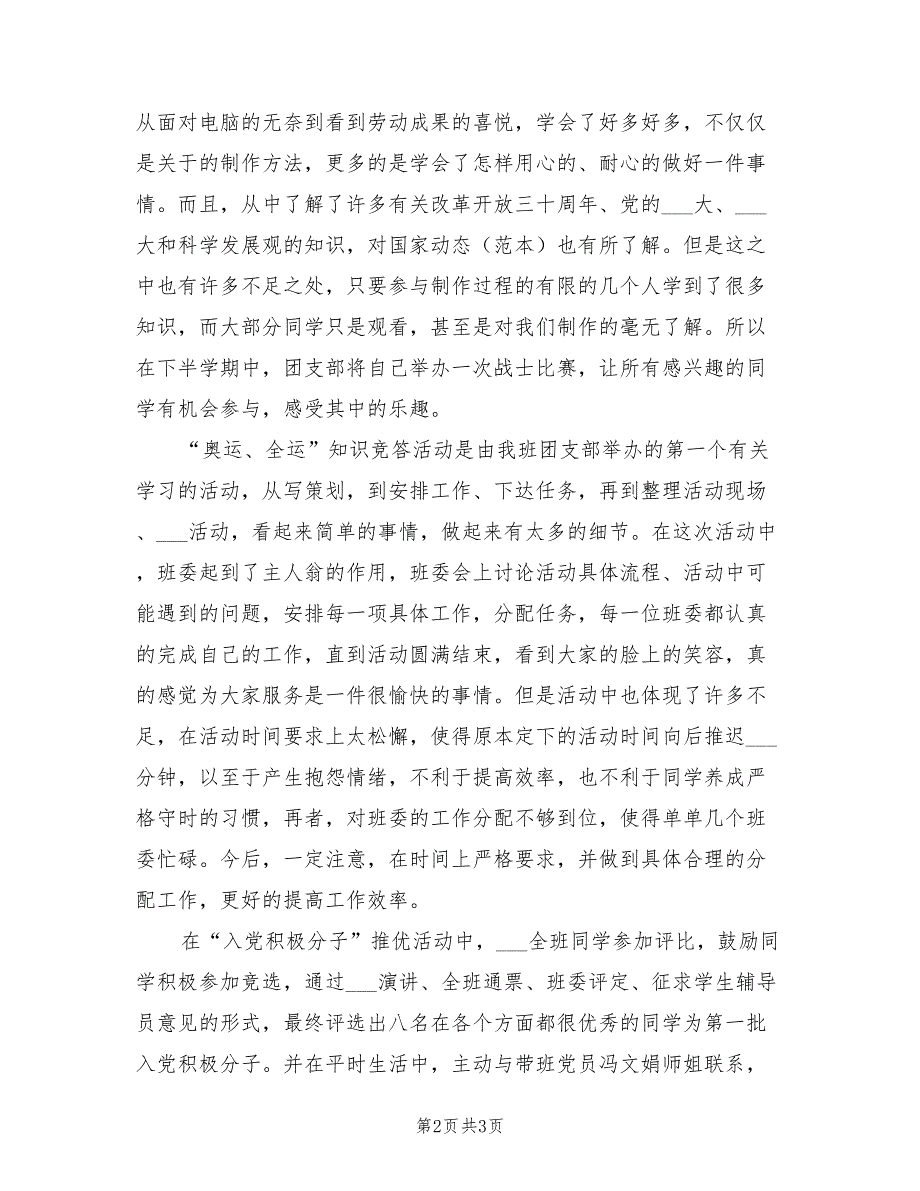 从面对电脑的无奈到看到劳动成果的喜悦，学会了好多好多，不仅仅是关于的制作方法，更多的是学会了怎样用心的、耐心的做好一件事情。而且，从中了解了许多有关改革开放三十周年、党的___大、___大和科学发展观的知识，对国家动态（范本）也有所了解。但是这之中也有许多不足之处，只要参与制作过程的有限的几个人学到了很多知识，而大部分同学只是观看，甚至是对我们制作的毫无了解。所以在下半学期中，团支部将自己举办一次战士比赛，让所有感兴趣的同学有机会参与，感受其中的乐趣。

“奥运、全运”知识竞答活动是由我班团支部举办的第一个有关学习的活动，从写策划，到安排工作、下达任务，再到整理活动现场、___活动，看起来简单的事情，做起来有太多的细节。在这次活动中，班委起到了主人翁的作用，班委会上讨论活动具体流程、活动中可能遇到的问题，安排每一项具体工作，分配任务，每一位班委都认真的完成自己的工作，直到活动圆满结束，看到大家的脸上的笑容，真的感觉为大家服务是一件很愉快的事情。但是活动中也体现了许多不足，在活动时间要求上太松懈，使得原本定下的活动时间向后推迟___分钟，以至于产生抱怨情绪，不利于提高效率，也不利于同学养成严格守时的习惯，再者，对班委的工作分配不够到位，使得单单几个班委忙碌。今后，一定注意，在时间上严格要求，并做到具体合理的分配工作，更好的提高工作效率。

在“入党积极分子”推优活动中，___全班同学参加评比，鼓励同学积极参加竞选，通过___演讲、全班通票、班委评定、征求学生辅导员意见的形式，最终评选出八名在各个方面都很优秀的同学为第一批入党积极分子。并在平时生活中，主动与带班党员冯文娟师姐联系，

第2页 共3页